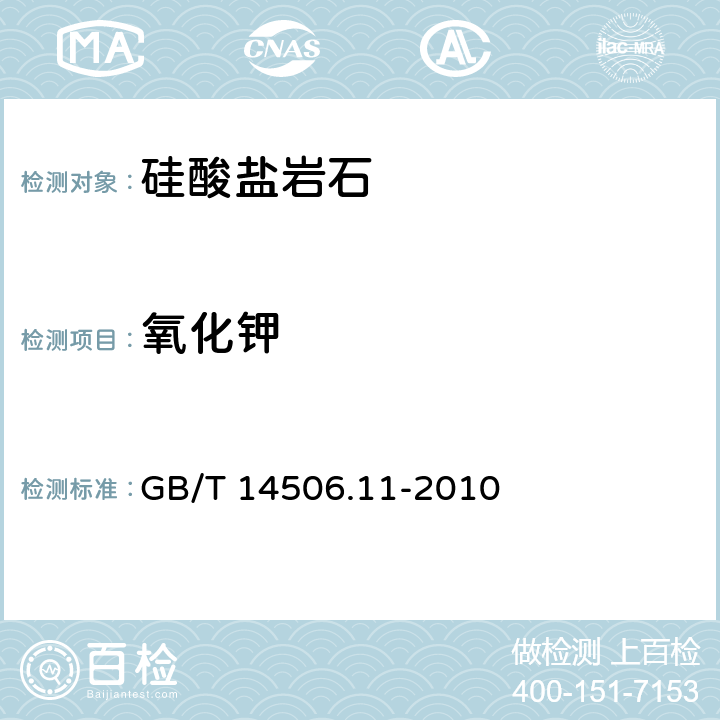 MA CNAS AC ilac-MRA

检测对象：硅酸盐岩石

检测项目：氧化钾

检测标准：GB/T 14506.11-2010

百检 Baijiantest.com

做检测 上百检
400-151-7153